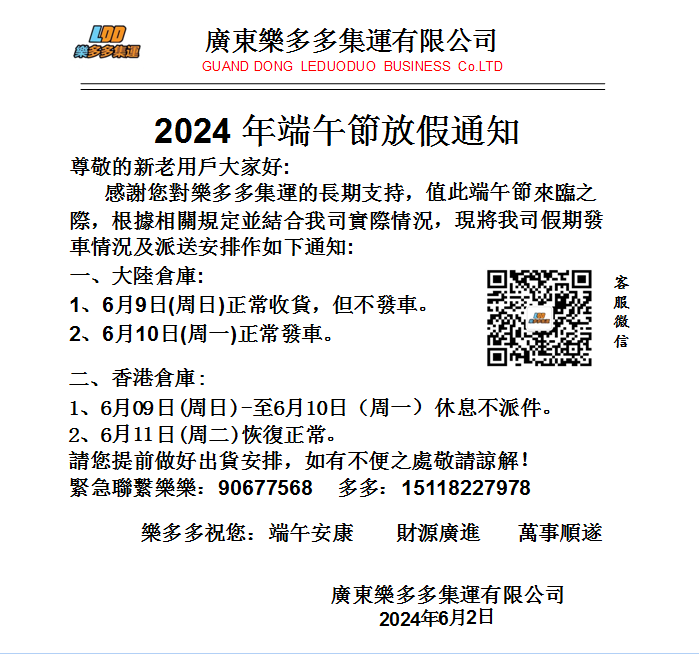 LDD
樂多多集運

廣東樂多多集運有限公司
GUAND DONG LEDUODUO BUSINESS Co.LTD

2024 年端午節放假通知

尊敬的新老用戶大家好:
感謝您對樂多多集運的長期支持，值此端午節來臨之際，根據相關規定並結合我司實際情況，現將我司假期發車情況及派送安排作如下通知:

一、大陸倉庫:
1、6月9日(周日)正常收貨，但不發車。
2、6月10日(周一)正常發車。

客服微信

二、香港倉庫:
1、6月09日(周日)-至6月10日（周一）休息不派件。
2、6月11日(周二)恢復正常。
請您提前做好出貨安排，如有不便之處敬請諒解!
緊急聯繫樂樂：90677568 多多：15118227978

樂多多祝您：端午安康 財源廣進 萬事順遂

廣東樂多多集運有限公司
2024年6月2日